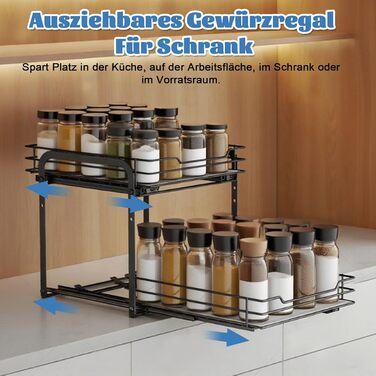 Ausziehbares Gewürzregal
Für Schrank

Spart Platz in der Küche, auf der Arbeitsfläche, im Schrank oder im Vorratsraum.